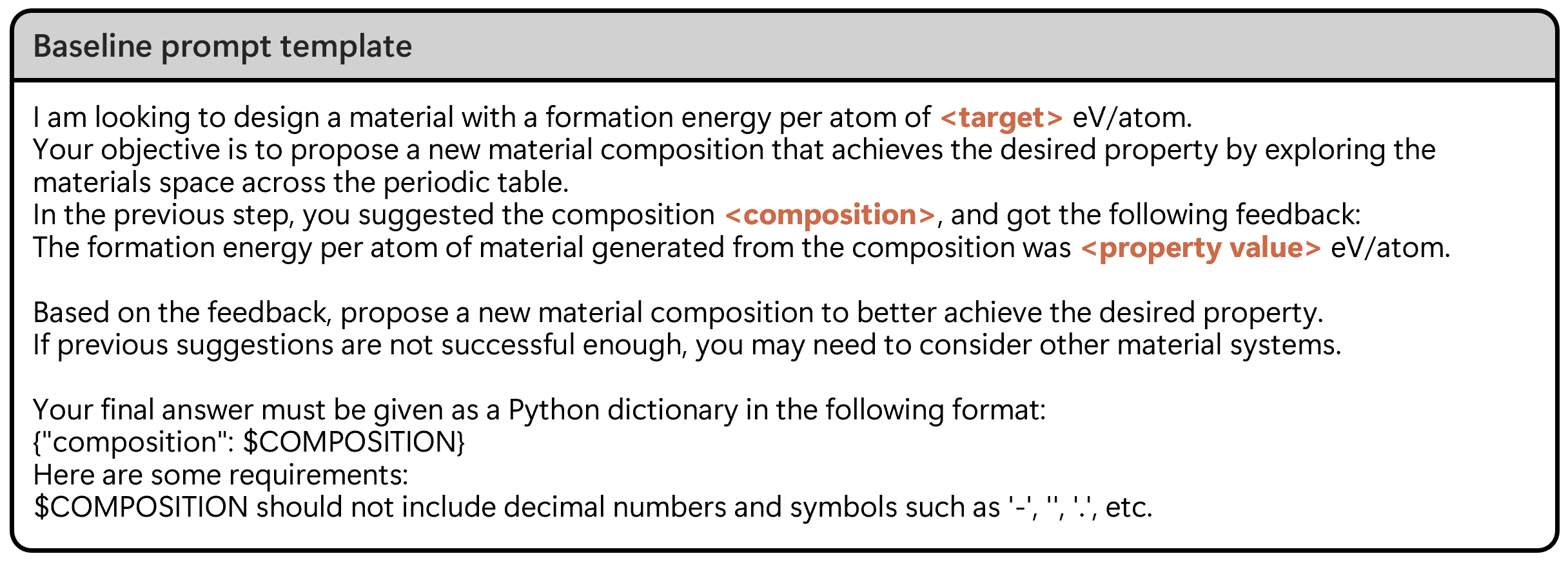 Baseline prompt template

I am looking to design a material with a formation energy per atom of <target> eV/atom.
Your objective is to propose a new material composition that achieves the desired property by exploring the materials space across the periodic table.
In the previous step, you suggested the composition <composition>, and got the following feedback:
The formation energy per atom of material generated from the composition was <property value> eV/atom.

Based on the feedback, propose a new material composition to better achieve the desired property.
If previous suggestions are not successful enough, you may need to consider other material systems.

Your final answer must be given as a Python dictionary in the following format:
{"composition": $COMPOSITION}
Here are some requirements:
$COMPOSITION should not include decimal numbers and symbols such as '-', '', '.', etc.